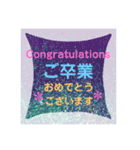 Congratulations
ご卒業
おめでとう
＊ございます＊